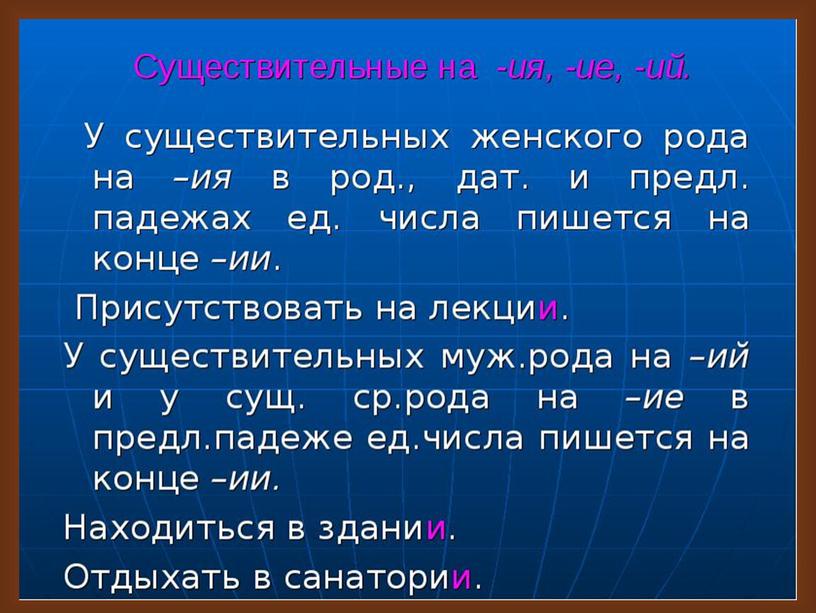 Существительные на -ия, -ие, -ий.

У существительных женского рода на –ия в род., дат. и предл. падежах ед. числа пишется на конце –ии.

Присутствовать на лекции.

У существительных муж.рода на –ий и у сущ. ср.рода на –ие в предл.падеже ед.числа пишется на конце –ии.

Находиться в здании.

Отдыхать в санатории.